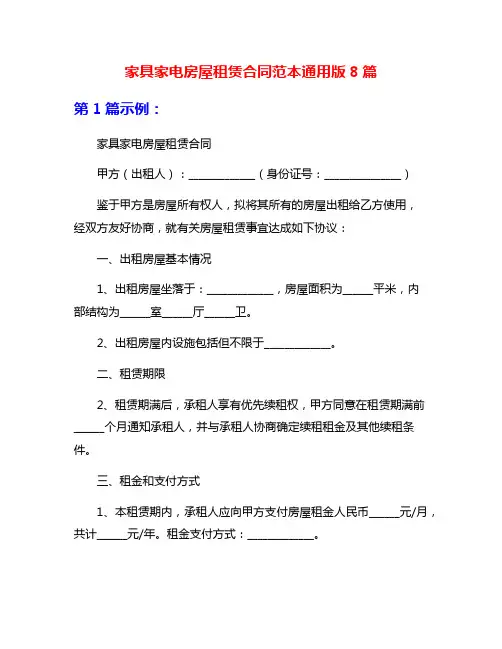 家具家电房屋租赁合同范本通用版 8 篇

第 1 篇示例：

家具家电房屋租赁合同

甲方（出租人）：____________（身份证号：______________）

鉴于甲方是房屋所有权人，拟将其所有的房屋出租给乙方使用，经双方友好协商，就有关房屋租赁事宜达成如下协议：

一、出租房屋基本情况

1、出租房屋坐落于：____________，房屋面积为_____平米，内部结构为_____室_____厅_____卫。

2、出租房屋内设施包括但不限于____________。

二、租赁期限

2、租赁期满后，承租人享有优先续租权，甲方同意在租赁期满前_____个月通知承租人，并与承租人协商确定续租租金及其他续租条件。

三、租金和支付方式

1、本租赁期内，承租人应向甲方支付房屋租金人民币_____元/月，共计_____元/年。租金支付方式：____________。